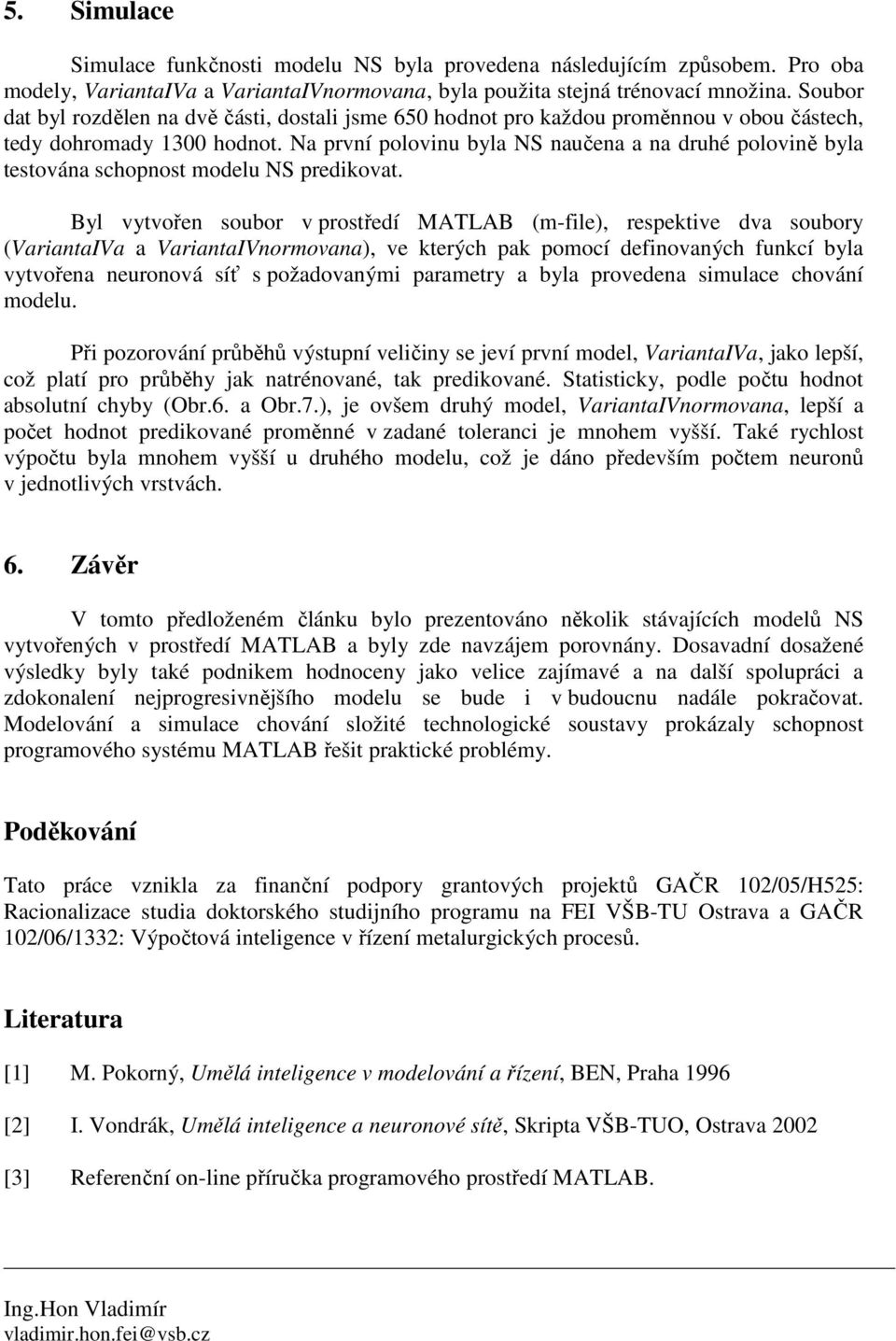 5. Simulace

Simulace funkčnosti modelu NS byla provedena následujícím způsobem. Pro oba modely, VariantaIVa a VariantaIVnormovana, byla použita stejná trénovací množina. Soubor dat byl rozdělen na dvě části, dostali jsme 650 hodnot pro každou proměnnou v obou částech, tedy dohromady 1300 hodnot. Na první polovinu byla NS naučena a na druhé polovině byla testována schopnost modelu NS predikovat.

Byl vytvořen soubor v prostředí MATLAB (m-file), respektive dva soubory (VariantaIVa a VariantaIVnormovana), ve kterých pak pomocí definovaných funkcí byla vytvořena neuronová síť s požadovanými parametry a byla provedena simulace chování modelu.

Při pozorování průběhů výstupní veličiny se jeví první model, VariantaIVa, jako lepší, což platí pro průběhy jak natrénované, tak predikované. Statisticky, podle počtu hodnot absolutní chyby (Obr.6. a Obr.7.), je ovšem druhý model, VariantaIVnormovana, lepší a počet hodnot predikované proměnné v zadané toleranci je mnohem vyšší. Také rychlost výpočtu byla mnohem vyšší u druhého modelu, což je dáno především počtem neuronů v jednotlivých vrstvách.

6. Závěr

V tomto předloženém článku bylo prezentováno několik stávajících modelů NS vytvořených v prostředí MATLAB a byly zde navzájem porovnány. Dosavadní dosažené výsledky byly také podnikem hodnoceny jako velice zajímavé a na další spolupráci a zdokonalení nejprogresivnějšího modelu se bude i v budoucnu nadále pokračovat. Modelování a simulace chování složité technologické soustavy prokázaly schopnost programového systému MATLAB řešit praktické problémy.

Poděkování

Tato práce vznikla za finanční podpory grantových projektů GAČR 102/05/H525: Racionalizace studia doktorského studijního programu na FEI VŠB-TU Ostrava a GAČR 102/06/1332: Výpočtová inteligence v řízení metalurgických procesů.

Literatura

[1] M. Pokorný, Umělá inteligence v modelování a řízení, BEN, Praha 1996

[2] I. Vondrák, Umělá inteligence a neuronové sítě, Skripta VŠB-TUO, Ostrava 2002

[3] Referenční on-line příručka programového prostředí MATLAB.

Ing.Hon Vladimír
vladimir.hon.fei@vsb.cz